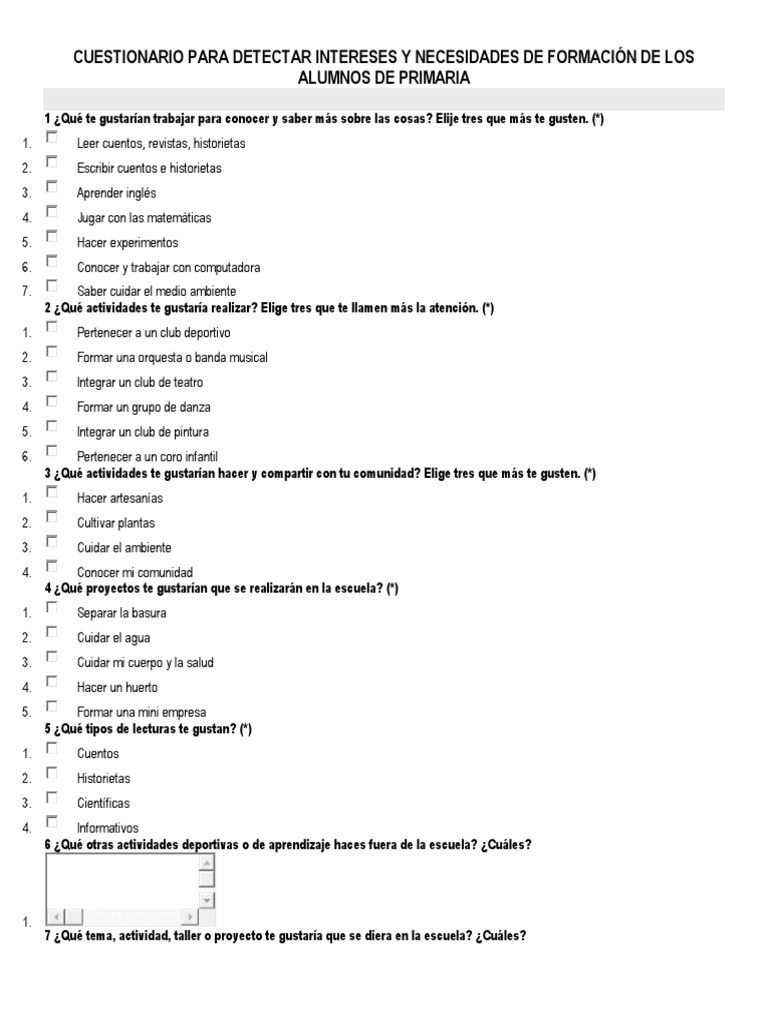 CUESTIONARIO PARA DETECTAR INTERESES Y NECESIDADES DE FORMACIÓN DE LOS ALUMNOS DE PRIMARIA

1 ¿Qué te gustarían trabajar para conocer y saber más sobre las cosas? Elije tres que más te gusten. (*)

1. Leer cuentos, revistas, historietas
2. Escribir cuentos e historietas
3. Aprender inglés
4. Jugar con las matemáticas
5. Hacer experimentos
6. Conocer y trabajar con computadora
7. Saber cuidar el medio ambiente

2 ¿Qué actividades te gustaría realizar? Elige tres que te llamen más la atención. (*)

1. Pertenecer a un club deportivo
2. Formar una orquesta o banda musical
3. Integrar un club de teatro
4. Formar un grupo de danza
5. Integrar un club de pintura
6. Pertenecer a un coro infantil

3 ¿Qué actividades te gustarían hacer y compartir con tu comunidad? Elige tres que más te gusten. (*)

1. Hacer artesanías
2. Cultivar plantas
3. Cuidar el ambiente
4. Conocer mi comunidad

4 ¿Qué proyectos te gustarían que se realizarán en la escuela? (*)

1. Separar la basura
2. Cuidar el agua
3. Cuidar mi cuerpo y la salud
4. Hacer un huerto
5. Formar una mini empresa

5 ¿Qué tipos de lecturas te gustan? (*)

1. Cuentos
2. Historietas
3. Científicas
4. Informativos

6 ¿Qué otras actividades deportivas o de aprendizaje haces fuera de la escuela? ¿Cuáles?

1.

7 ¿Qué tema, actividad, taller o proyecto te gustaría que se diera en la escuela? ¿Cuáles?